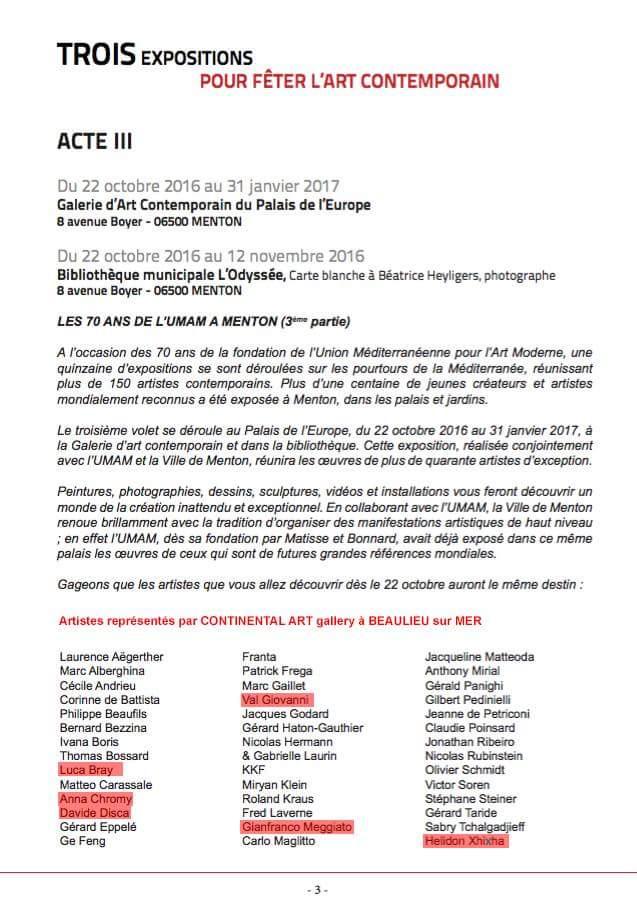 TROIS EXPOSITIONS
POUR FÊTER L'ART CONTEMPORAIN

ACTE III

Du 22 octobre 2016 au 31 janvier 2017
Galerie d'Art Contemporain du Palais de l'Europe
8 avenue Boyer - 06500 MENTON

Du 22 octobre 2016 au 12 novembre 2016
Bibliothèque municipale L'Odyssée, Carte blanche à Béatrice Heyligers, photographe
8 avenue Boyer - 06500 MENTON

LES 70 ANS DE L'UMAM A MENTON (3ème partie)

A l'occasion des 70 ans de la fondation de l'Union Méditerranéenne pour l'Art Moderne, une quinzaine d'expositions se sont déroulées sur les pourtours de la Méditerranée, réunissant plus de 150 artistes contemporains. Plus d'une centaine de jeunes créateurs et artistes mondialement reconnus a été exposée à Menton, dans les palais et jardins.

Le troisième volet se déroule au Palais de l'Europe, du 22 octobre 2016 au 31 janvier 2017, à la Galerie d'art contemporain et dans la bibliothèque. Cette exposition, réalisée conjointement avec l'UMAM et la Ville de Menton, réunira les œuvres de plus de quarante artistes d'exception.

Peintures, photographies, dessins, sculptures, vidéos et installations vous feront découvrir un monde de la création inattendu et exceptionnel. En collaborant avec l'UMAM, la Ville de Menton renoue brillamment avec la tradition d'organiser des manifestations artistiques de haut niveau ; en effet l'UMAM, dès sa fondation par Matisse et Bonnard, avait déjà exposé dans ce même palais les œuvres de ceux qui sont de futures grandes références mondiales.

Gageons que les artistes que vous allez découvrir dès le 22 octobre auront le même destin :

Artistes représentés par CONTINENTAL ART gallery à BEAULIEU sur MER

Laurence Aëgerther
Marc Alberghina
Cécile Andrieu
Corinne de Battista
Philippe Beaufils
Bernard Bezzina
Ivana Boris
Thomas Bossard
Luca Bray
Matteo Carassale
Anna Chromy
Davide Disca
Gérard Eppelé
Ge Feng

Franta
Patrick Frega
Marc Gaillet
Val Giovanni
Jacques Godard
Gérard Haton-Gauthier
Nicolas Hermann
& Gabrielle Laurin
KKF
Miryan Klein
Roland Kraus
Fred Laverne
Gianfranco Meggiato
Carlo Maglitto

Jacqueline Matteoda
Anthony Mirial
Gérald Panighi
Gilbert Pedinielli
Jeanne de Petriconi
Claudie Poinsard
Jonathan Ribeiro
Nicolas Rubinstein
Olivier Schmidt
Victor Soren
Stéphane Steiner
Gérard Taride
Sabry Tchalgadjieff
Helidon Xhixha

- 3 -